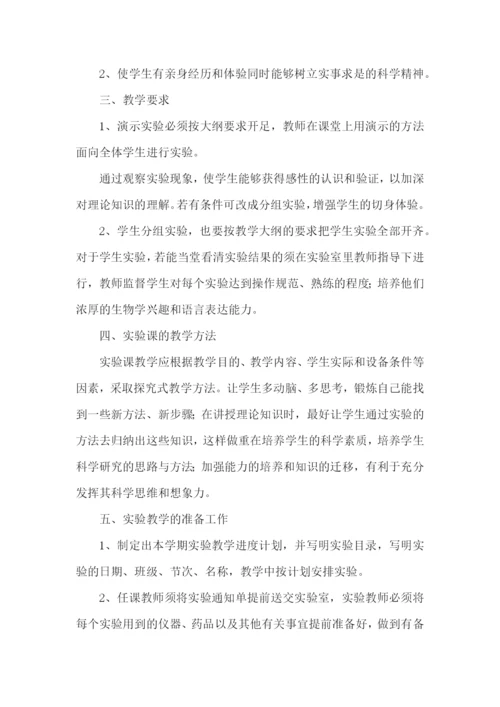 2、使学生有亲身经历和体验同时能够树立实事求是的科学精神。

三、教学要求

1、演示实验必须按大纲要求开足，教师在课堂上用演示的方法面向全体学生进行实验。

通过观察实验现象，使学生能够获得感性的认识和验证，以加深对理论知识的理解。若有条件可改成分组实验，增强学生的切身体验。

2、学生分组实验，也要按教学大纲的要求把学生实验全部开齐。对于学生实验，若能当堂看清实验结果的须在实验室里教师指导下进行，教师监督学生对每个实验达到操作规范、熟练的程度；培养他们浓厚的生物学兴趣和语言表达能力。

四、实验课的教学方法

实验课教学应根据教学目的、教学内容、学生实际和设备条件等因素，采取探究式教学方法。让学生多动脑、多思考，锻炼自己能找到一些新方法、新步骤；在讲授理论知识时，最好让学生通过实验的方法去归纳出这些知识，这样做重在培养学生的科学素质，培养学生科学研究的思路与方法；加强能力的培养和知识的迁移，有利于充分发挥其科学思维和想象力。

五、实验教学的准备工作

1、制定出本学期实验教学进度计划，并写明实验目录，写明实验的日期、班级、节次、名称，教学中按计划安排实验。

2、任课教师须将实验通知单提前送交实验室，实验教师必须将每个实验用到的仪器、药品以及其他有关事宜提前准备好，做到有备